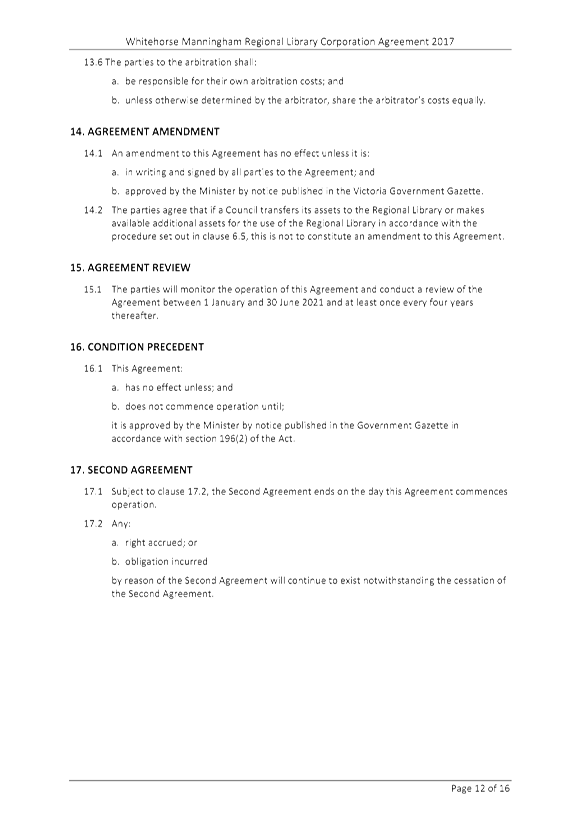 Whitehorse Manningham Regional Library Corporation Agreement 2017

13.6 The parties to the arbitration shall:

a. be responsible for their own arbitration costs; and

b. unless otherwise determined by the arbitrator, share the arbitrator's costs equally.

14. AGREEMENT AMENDMENT

14.1 An amendment to this Agreement has no effect unless it is:

a. in writing and signed by all parties to the Agreement; and

b. approved by the Minister by notice published in the Victoria Government Gazette.

14.2 The parties agree that if a Council transfers its assets to the Regional Library or makes available additional assets for the use of the Regional Library in accordance with the procedure set out in clause 6.5, this is not to constitute an amendment to this Agreement.

15. AGREEMENT REVIEW

15.1 The parties will monitor the operation of this Agreement and conduct a review of the Agreement between 1 January and 30 June 2021 and at least once every four years thereafter.

16. CONDITION PRECEDENT

16.1 This Agreement:

a. has no effect unless; and

b. does not commence operation until;

it is approved by the Minister by notice published in the Government Gazette in accordance with section 196(2) of the Act.

17. SECOND AGREEMENT

17.1 Subject to clause 17.2, the Second Agreement ends on the day this Agreement commences operation.

17.2 Any:

a. right accrued; or

b. obligation incurred

by reason of the Second Agreement will continue to exist notwithstanding the cessation of the Second Agreement.

Page 12 of 16